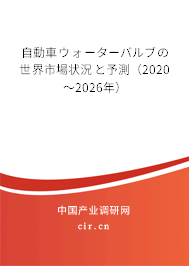 自動車ウォーターバルブの世界市場状況と予測（2020～2026年）

中国产业调研网

cir.cn